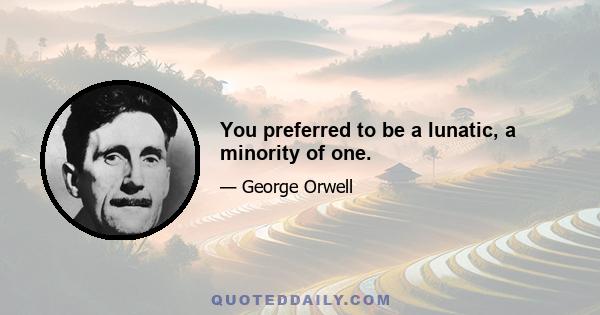 You preferred to be a lunatic, a minority of one.

— George Orwell

QUOTEDDAILY.COM